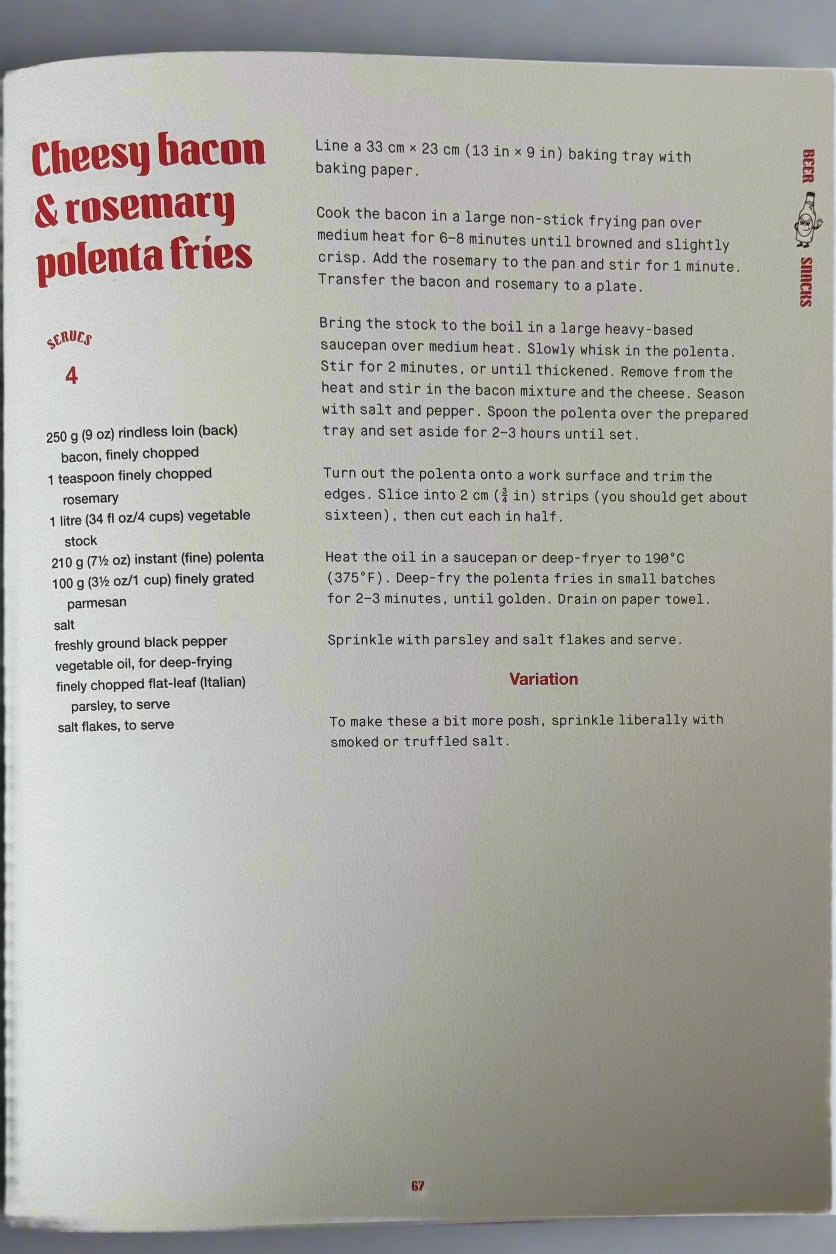 Cheesy bacon & rosemary polenta fries

SERVES
4

250 g (9 oz) rindless loin (back) bacon, finely chopped
1 teaspoon finely chopped rosemary
1 litre (34 fl oz/4 cups) vegetable stock
210 g (7½ oz) instant (fine) polenta
100 g (3½ oz/1 cup) finely grated parmesan
salt
freshly ground black pepper
vegetable oil, for deep-frying
finely chopped flat-leaf (Italian) parsley, to serve
salt flakes, to serve

Line a 33 cm × 23 cm (13 in × 9 in) baking tray with baking paper.

Cook the bacon in a large non-stick frying pan over medium heat for 6–8 minutes until browned and slightly crisp. Add the rosemary to the pan and stir for 1 minute. Transfer the bacon and rosemary to a plate.

Bring the stock to the boil in a large heavy-based saucepan over medium heat. Slowly whisk in the polenta. Stir for 2 minutes, or until thickened. Remove from the heat and stir in the bacon mixture and the cheese. Season with salt and pepper. Spoon the polenta over the prepared tray and set aside for 2–3 hours until set.

Turn out the polenta onto a work surface and trim the edges. Slice into 2 cm ($\frac{3}{4}$ in) strips (you should get about sixteen), then cut each in half.

Heat the oil in a saucepan or deep-fryer to 190°C (375°F). Deep-fry the polenta fries in small batches for 2–3 minutes, until golden. Drain on paper towel.

Sprinkle with parsley and salt flakes and serve.

Variation

To make these a bit more posh, sprinkle liberally with smoked or truffled salt.

BEER SNACKS

67